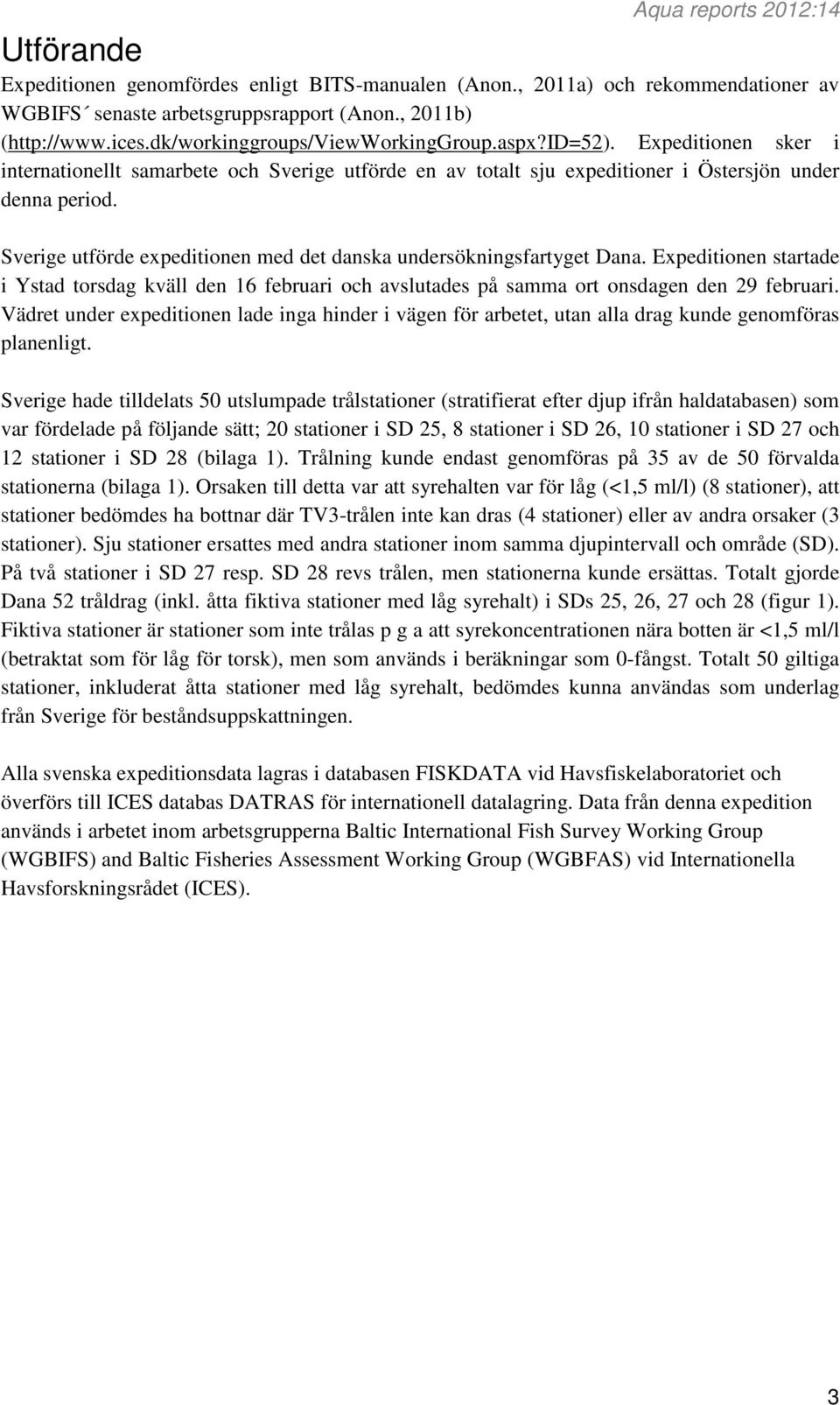 Aqua reports 2012:14

Utförande

Expeditionen genomfördes enligt BITS-manualen (Anon., 2011a) och rekommendationer av WGBIFS´ senaste arbetsgruppsrapport (Anon., 2011b) (http://www.ices.dk/workinggroups/ViewWorkingGroup.aspx?ID=52). Expeditionen sker i internationellt samarbete och Sverige utförde en av totalt sju expeditioner i Östersjön under denna period.

Sverige utförde expeditionen med det danska undersökningsfartyget Dana. Expeditionen startade i Ystad torsdag kväll den 16 februari och avslutades på samma ort onsdagen den 29 februari. Vädret under expeditionen lade inga hinder i vägen för arbetet, utan alla drag kunde genomföras planenligt.

Sverige hade tilldelats 50 utslumpade trålstationer (stratifierat efter djup ifrån haldatabasen) som var fördelade på följande sätt; 20 stationer i SD 25, 8 stationer i SD 26, 10 stationer i SD 27 och 12 stationer i SD 28 (bilaga 1). Trålning kunde endast genomföras på 35 av de 50 förvalda stationerna (bilaga 1). Orsaken till detta var att syrehalten var för låg (<1,5 ml/l) (8 stationer), att stationer bedömdes ha bottnar där TV3-trålen inte kan dras (4 stationer) eller av andra orsaker (3 stationer). Sju stationer ersattes med andra stationer inom samma djupintervall och område (SD). På två stationer i SD 27 resp. SD 28 revs trålen, men stationerna kunde ersättas. Totalt gjorde Dana 52 tråldrag (inkl. åtta fiktiva stationer med låg syrehalt) i SDs 25, 26, 27 och 28 (figur 1). Fiktiva stationer är stationer som inte trålas p g a att syrekoncentrationen nära botten är <1,5 ml/l (betraktat som för låg för torsk), men som används i beräkningar som 0-fångst. Totalt 50 giltiga stationer, inkluderat åtta stationer med låg syrehalt, bedömdes kunna användas som underlag från Sverige för beståndsuppskattningen.

Alla svenska expeditionsdata lagras i databasen FISKDATA vid Havsfiskelaboratoriet och överförs till ICES databas DATRAS för internationell datalagring. Data från denna expedition används i arbetet inom arbetsgrupperna Baltic International Fish Survey Working Group (WGBIFS) and Baltic Fisheries Assessment Working Group (WGBFAS) vid Internationella Havsforskningsrådet (ICES).

3